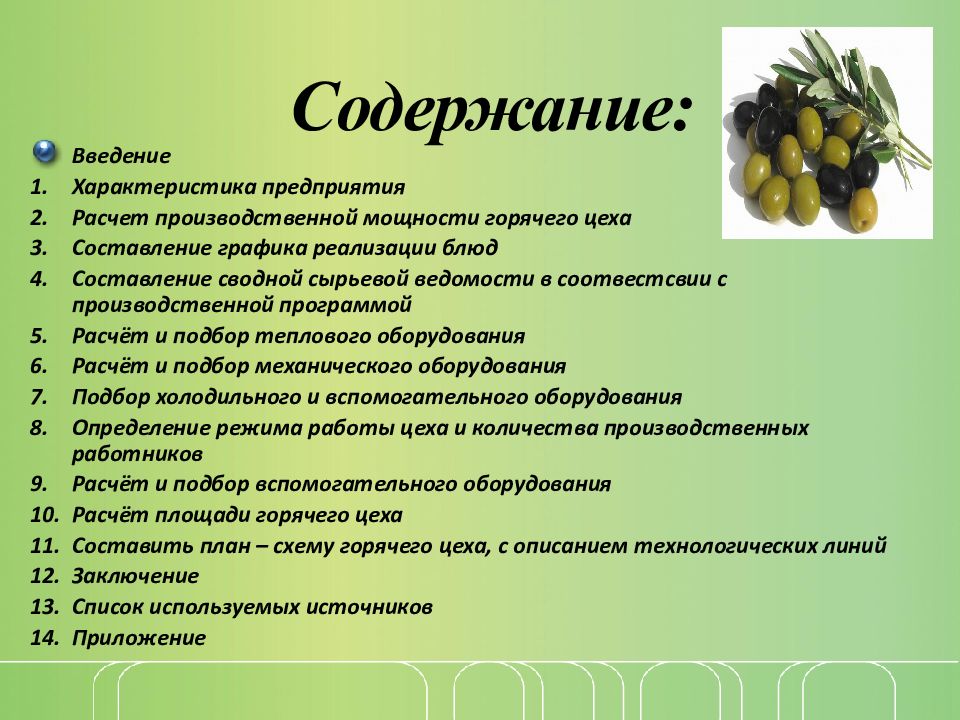 Содержание:

Введение
1. Характеристика предприятия
2. Расчет производственной мощности горячего цеха
3. Составление графика реализации блюд
4. Составление сводной сырьевой ведомости в соотвестсвии с производственной программой
5. Расчёт и подбор теплового оборудования
6. Расчёт и подбор механического оборудования
7. Подбор холодильного и вспомогательного оборудования
8. Определение режима работы цеха и количества производственных работников
9. Расчёт и подбор вспомогательного оборудования
10. Расчёт площади горячего цеха
11. Составить план – схему горячего цеха, с описанием технологических линий
12. Заключение
13. Список используемых источников
14. Приложение